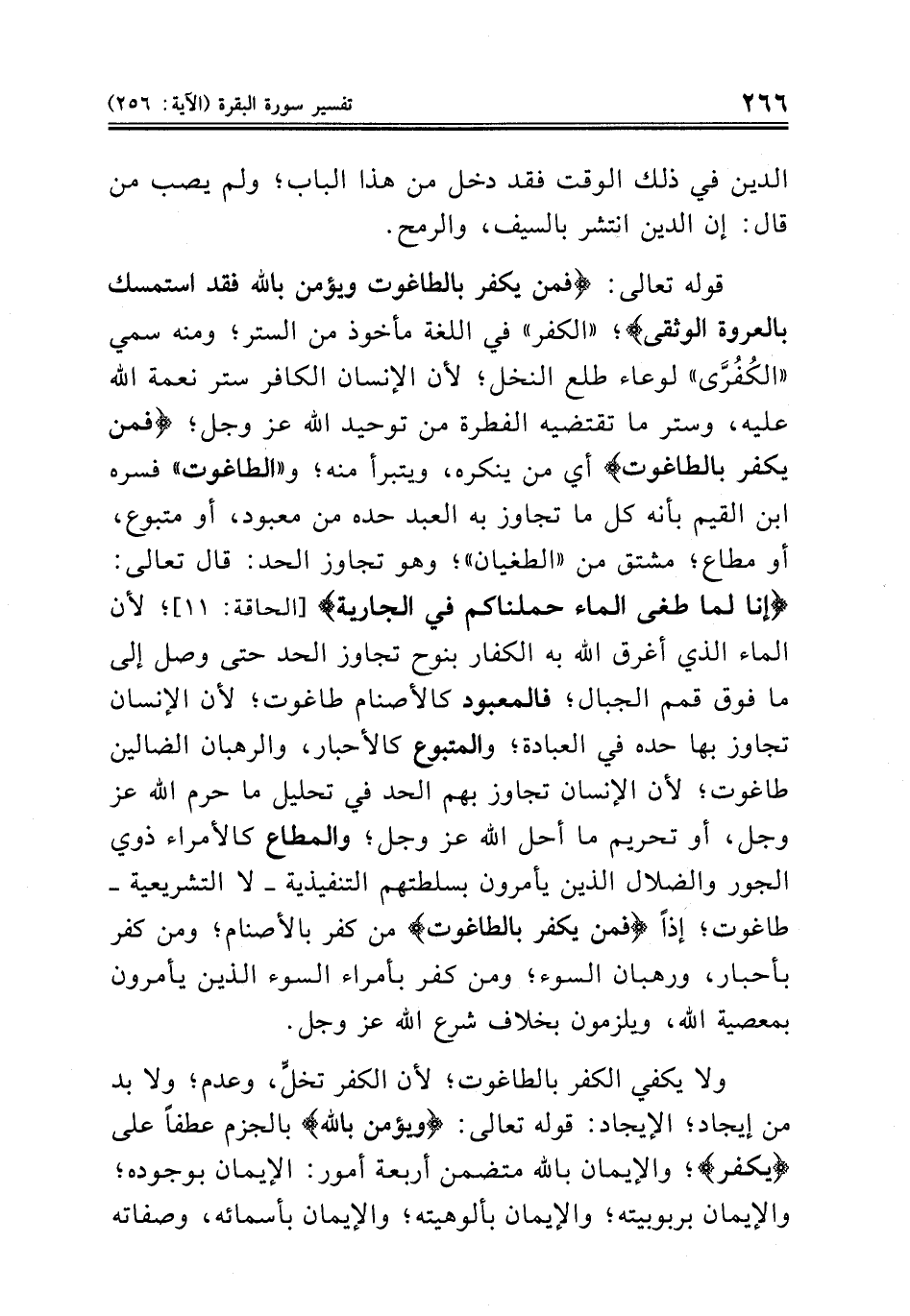 ٢٦٦ تفسير سورة البقرة (الآية: ٢٥٦)

الدين في ذلك الوقت فقد دخل من هذا الباب؛ ولم يصب من قال: إن الدين انتشر بالسيف، والرمح.

قوله تعالى: ﴿فمن يكفر بالطاغوت ويؤمن بالله فقد استمسك بالعروة الوثقى﴾؛ «الكفر» في اللغة مأخوذ من الستر؛ ومنه سمي «الكُفُرَّى» لوعاء طلع النخل؛ لأن الإنسان الكافر ستر نعمة الله عليه، وستر ما تقتضيه الفطرة من توحيد الله عز وجل؛ ﴿فمن يكفر بالطاغوت﴾ أي من ينكره، ويتبرأ منه؛ و«الطاغوت» فسره ابن القيم بأنه كل ما تجاوز به العبد حده من معبود، أو متبوع، أو مطاع؛ مشتق من «الطغيان»؛ وهو تجاوز الحد: قال تعالى: ﴿إنا لما طغى الماء حملناكم في الجارية﴾ [الحاقة: ١١]؛ لأن الماء الذي أغرق الله به الكفار بنوح تجاوز الحد حتى وصل إلى ما فوق قمم الجبال؛ فالمعبود كالأصنام طاغوت؛ لأن الإنسان تجاوز بها حده في العبادة؛ والمتبوع كالأحبار، والرهبان الضالين طاغوت؛ لأن الإنسان تجاوز بهم الحد في تحليل ما حرم الله عز وجل، أو تحريم ما أحل الله عز وجل؛ والمطاع كالأمراء ذوي الجور والضلال الذين يأمرون بسلطتهم التنفيذية ـ لا التشريعية ـ طاغوت؛ إذاً ﴿فمن يكفر بالطاغوت﴾ من كفر بالأصنام؛ ومن كفر بأحبار، ورهبان السوء؛ ومن كفر بأمراء السوء الذين يأمرون بمعصية الله، ويلزمون بخلاف شرع الله عز وجل.

ولا يكفي الكفر بالطاغوت؛ لأن الكفر تخلٍّ، وعدم؛ ولا بد من إيجاد؛ الإيجاد: قوله تعالى: ﴿ويؤمن بالله﴾ بالجزم عطفاً على ﴿يكفر﴾؛ والإيمان بالله متضمن أربعة أمور: الإيمان بوجوده؛ والإيمان بربوبيته؛ والإيمان بألوهيته؛ والإيمان بأسمائه، وصفاته